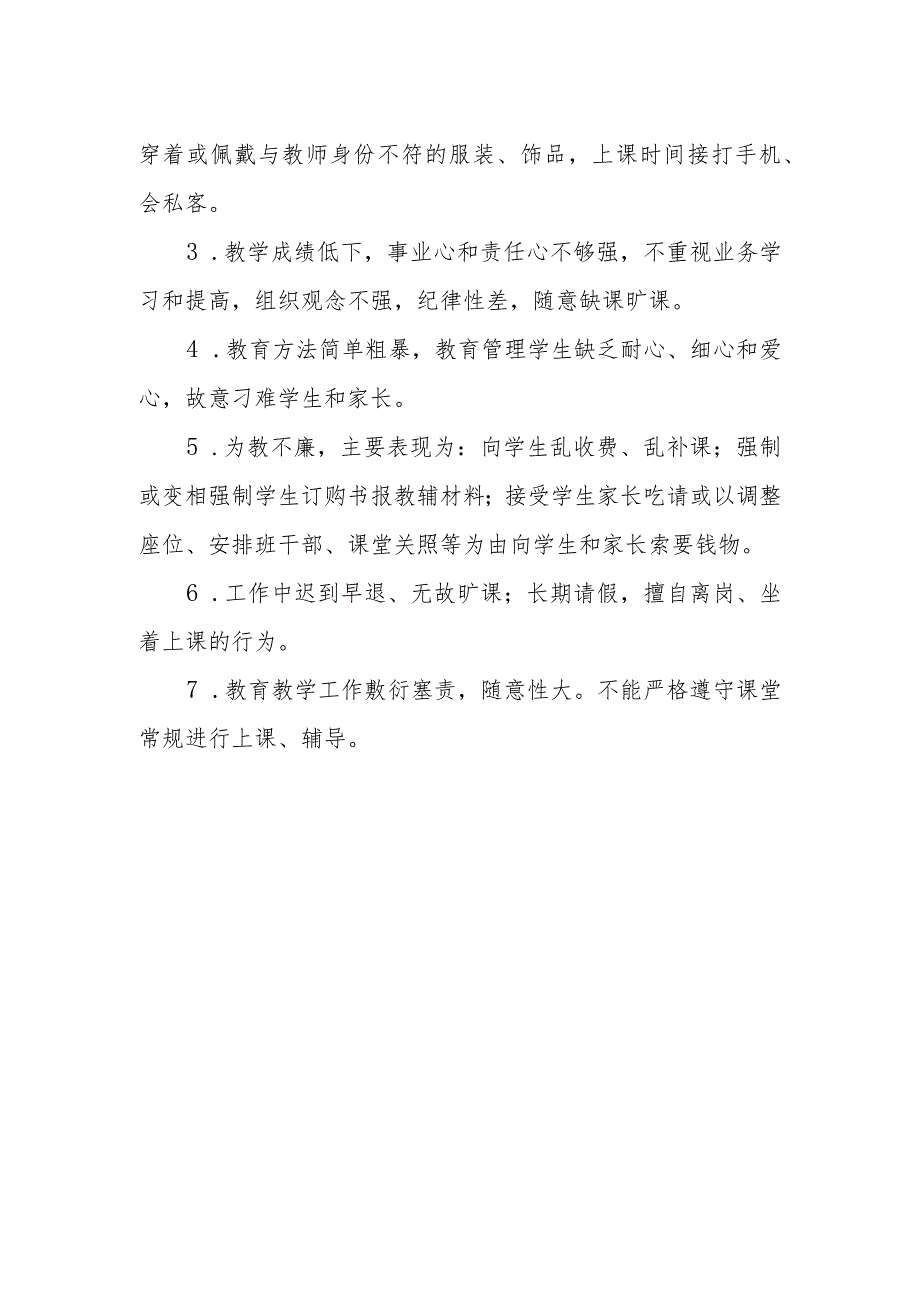 穿着或佩戴与教师身份不符的服装、饰品，上课时间接打手机、会私客。

3．教学成绩低下，事业心和责任心不够强，不重视业务学习和提高，组织观念不强，纪律性差，随意缺课旷课。

4．教育方法简单粗暴，教育管理学生缺乏耐心、细心和爱心，故意刁难学生和家长。

5．为教不廉，主要表现为：向学生乱收费、乱补课；强制或变相强制学生订购书报教辅材料；接受学生家长吃请或以调整座位、安排班干部、课堂关照等为由向学生和家长索要钱物。

6．工作中迟到早退、无故旷课；长期请假，擅自离岗、坐着上课的行为。

7．教育教学工作敷衍塞责，随意性大。不能严格遵守课堂常规进行上课、辅导。